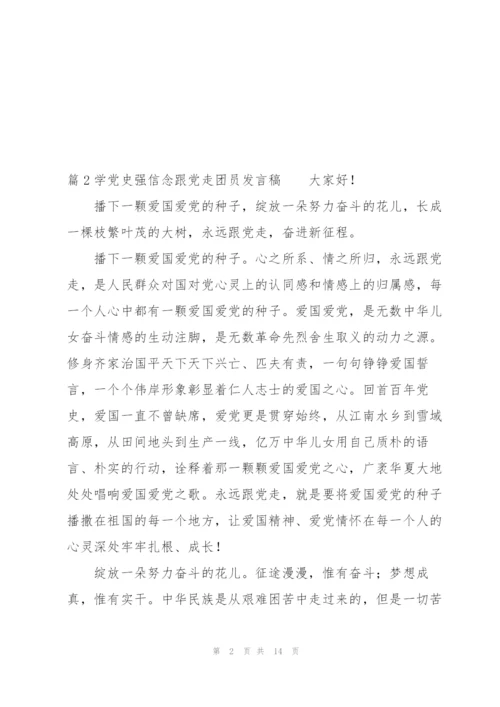 篇2学党史强信念跟党走团员发言稿　　大家好！

播下一颗爱国爱党的种子，绽放一朵努力奋斗的花儿，长成一棵枝繁叶茂的大树，永远跟党走，奋进新征程。

播下一颗爱国爱党的种子。心之所系、情之所归，永远跟党走，是人民群众对国对党心灵上的认同感和情感上的归属感，每一个人心中都有一颗爱国爱党的种子。爱国爱党，是无数中华儿女奋斗情感的生动注脚，是无数革命先烈舍生取义的动力之源。修身齐家治国平天下天下兴亡、匹夫有责，一句句铮铮爱国誓言，一个个伟岸形象彰显着仁人志士的爱国之心。回首百年党史，爱国一直不曾缺席，爱党更是贯穿始终，从江南水乡到雪域高原，从田间地头到生产一线，亿万中华儿女用自己质朴的语言、朴实的行动，诠释着那一颗颗爱国爱党之心，广袤华夏大地处处唱响爱国爱党之歌。永远跟党走，就是要将爱国爱党的种子播撒在祖国的每一个地方，让爱国精神、爱党情怀在每一个人的心灵深处牢牢扎根、成长！

绽放一朵努力奋斗的花儿。征途漫漫，惟有奋斗；梦想成真，惟有实干。中华民族是从艰难困苦中走过来的，但是一切苦

第 2 页 共 14 页